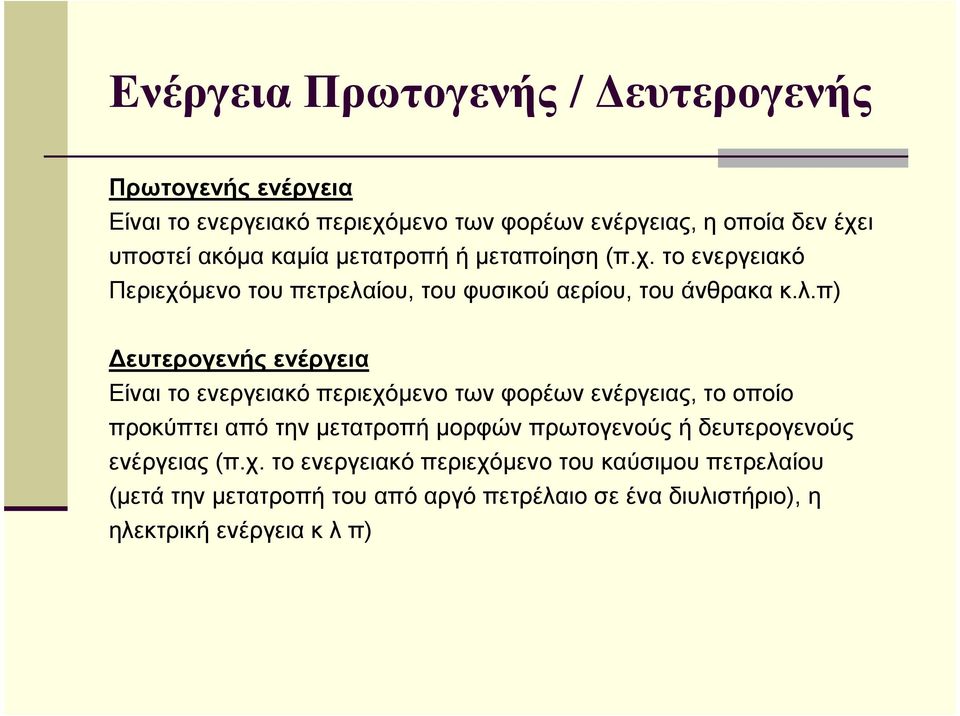 Ενέργεια Πρωτογενής / Δευτερογενής

Πρωτογενής ενέργεια
Είναι το ενεργειακό περιεχόμενο των φορέων ενέργειας, η οποία δεν έχει υποστεί ακόμα καμία μετατροπή ή μεταποίηση (π.χ. το ενεργειακό Περιεχόμενο του πετρελαίου, του φυσικού αερίου, του άνθρακα κ.λ.π)

Δευτερογενής ενέργεια
Είναι το ενεργειακό περιεχόμενο των φορέων ενέργειας, το οποίο προκύπτει από την μετατροπή μορφών πρωτογενούς ή δευτερογενούς ενέργειας (π.χ. το ενεργειακό περιεχόμενο του καύσιμου πετρελαίου (μετά την μετατροπή του από αργό πετρέλαιο σε ένα διυλιστήριο), η ηλεκτρική ενέργεια κ λ π)